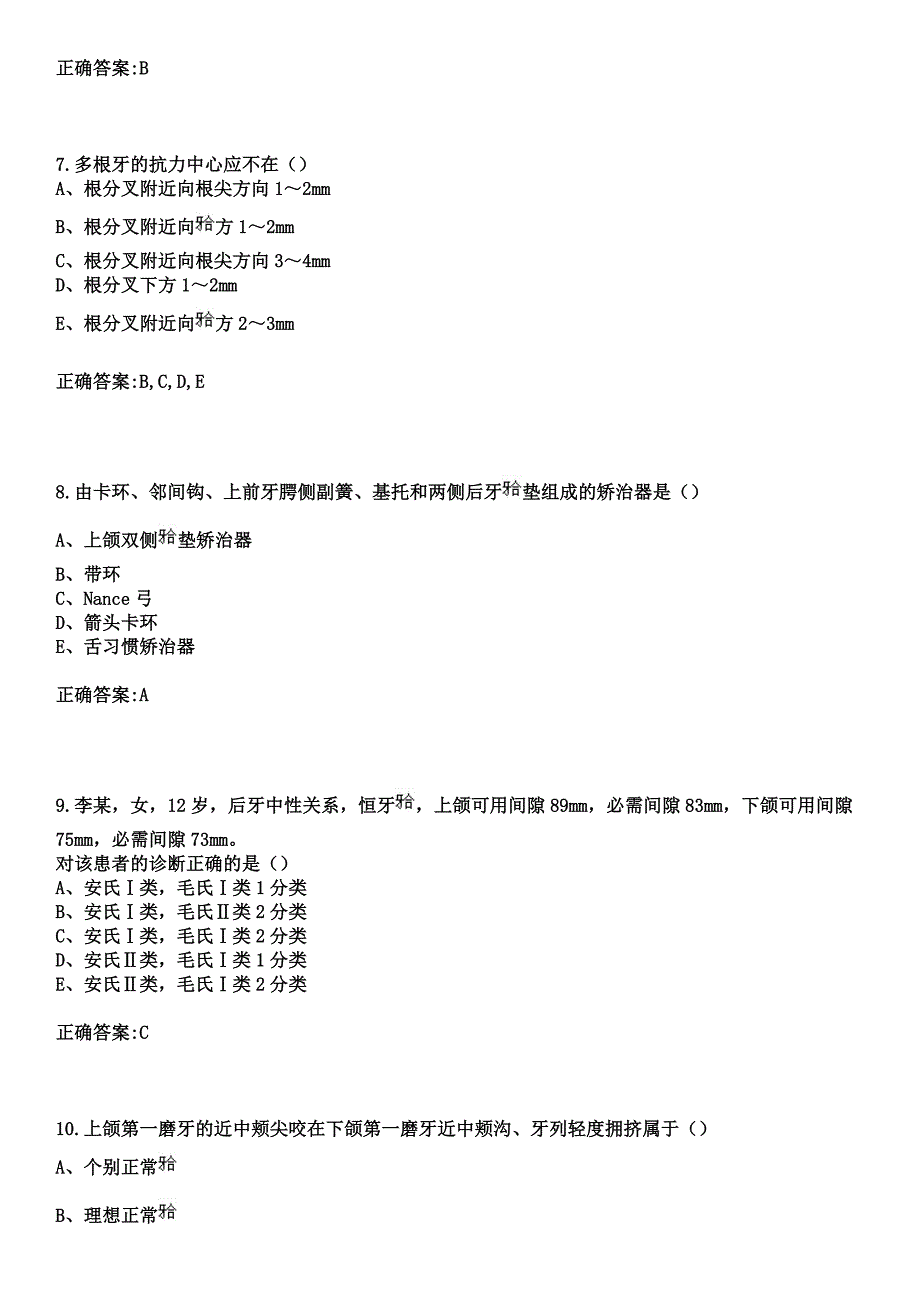 正确答案:B

7.多根牙的抗力中心应不在（）
A、根分叉附近向根尖方向 1～2mm
B、根分叉附近向𬌗方 1～2mm
C、根分叉附近向根尖方向 3～4mm
D、根分叉下方 1～2mm
E、根分叉附近向𬌗方 2～3mm

正确答案:B,C,D,E

8.由卡环、邻间钩、上前牙腭侧副簧、基托和两侧后牙𬌗垫组成的矫治器是（）
A、上颌双侧𬌗垫矫治器
B、带环
C、Nance 弓
D、箭头卡环
E、舌习惯矫治器

正确答案:A

9.李某，女，12 岁，后牙中性关系，恒牙𬌗，上颌可用间隙 89mm，必需间隙 83mm，下颌可用间隙 75mm，必需间隙 73mm。
对该患者的诊断正确的是（）
A、安氏Ⅰ类，毛氏Ⅰ类 1 分类
B、安氏Ⅰ类，毛氏Ⅱ类 2 分类
C、安氏Ⅰ类，毛氏Ⅰ类 2 分类
D、安氏Ⅱ类，毛氏Ⅰ类 1 分类
E、安氏Ⅱ类，毛氏Ⅰ类 2 分类

正确答案:C

10.上颌第一磨牙的近中颊尖咬在下颌第一磨牙近中颊沟、牙列轻度拥挤属于（）
A、个别正常𬌗
B、理想正常𬌗